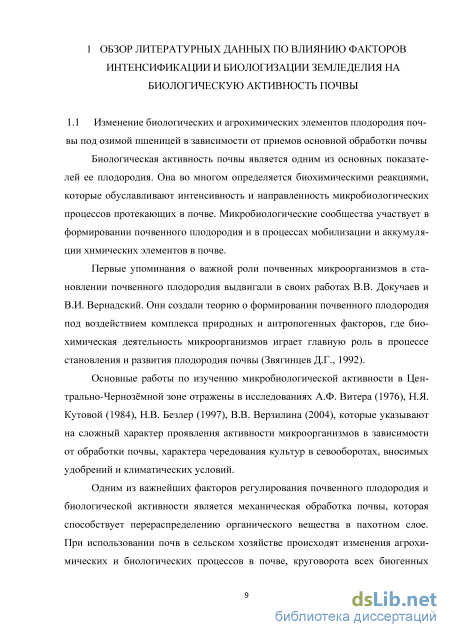 1 ОБЗОР ЛИТЕРАТУРНЫХ ДАННЫХ ПО ВЛИЯНИЮ ФАКТОРОВ ИНТЕНСИФИКАЦИИ И БИОЛОГИЗАЦИИ ЗЕМЛЕДЕЛИЯ НА БИОЛОГИЧЕСКУЮ АКТИВНОСТЬ ПОЧВЫ

1.1 Изменение биологических и агрохимических элементов плодородия почвы под озимой пшеницей в зависимости от приемов основной обработки почвы

Биологическая активность почвы является одним из основных показателей ее плодородия. Она во многом определяется биохимическими реакциями, которые обуславливают интенсивность и направленность микробиологических процессов протекающих в почве. Микробиологические сообщества участвует в формировании почвенного плодородия и в процессах мобилизации и аккумуляции химических элементов в почве.

Первые упоминания о важной роли почвенных микроорганизмов в становлении почвенного плодородия выдвигали в своих работах В.В. Докучаев и В.И. Вернадский. Они создали теорию о формировании почвенного плодородия под воздействием комплекса природных и антропогенных факторов, где биохимическая деятельность микроорганизмов играет главную роль в процессе становления и развития плодородия почвы (Звягинцев Д.Г., 1992).

Основные работы по изучению микробиологической активности в Центрально-Чернозёмной зоне отражены в исследованиях А.Ф. Витера (1976), Н.Я. Кутовой (1984), Н.В. Безлер (1997), В.В. Верзилина (2004), которые указывают на сложный характер проявления активности микроорганизмов в зависимости от обработки почвы, характера чередования культур в севооборотах, вносимых удобрений и климатических условий.

Одним из важнейших факторов регулирования почвенного плодородия и биологической активности является механическая обработка почвы, которая способствует перераспределению органического вещества в пахотном слое. При использовании почв в сельском хозяйстве происходят изменения агрохимических и биологических процессов в почве, круговорота всех биогенных

9

dsLib.net
библиотека диссертаций